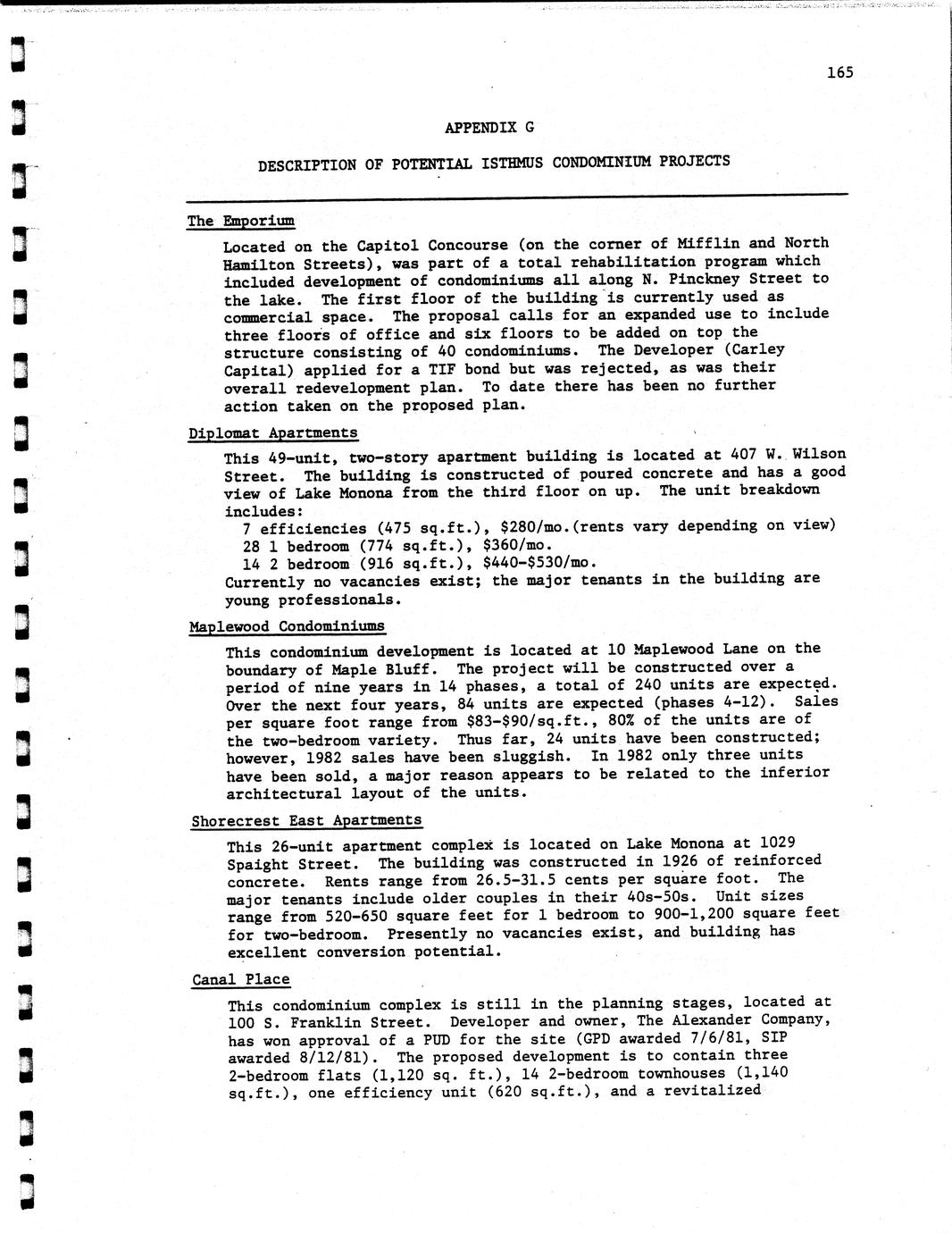 165

APPENDIX G

DESCRIPTION OF POTENTIAL ISTHMUS CONDOMINIUM PROJECTS

The Emporium

Located on the Capitol Concourse (on the corner of Mifflin and North Hamilton Streets), was part of a total rehabilitation program which included development of condominiums all along N. Pinckney Street to the lake. The first floor of the building is currently used as commercial space. The proposal calls for an expanded use to include three floors of office and six floors to be added on top the structure consisting of 40 condominiums. The Developer (Carley Capital) applied for a TIF bond but was rejected, as was their overall redevelopment plan. To date there has been no further action taken on the proposed plan.

Diplomat Apartments

This 49-unit, two-story apartment building is located at 407 W. Wilson Street. The building is constructed of poured concrete and has a good view of Lake Monona from the third floor on up. The unit breakdown includes:
7 efficiencies (475 sq.ft.), $280/mo.(rents vary depending on view)
28 1 bedroom (774 sq.ft.), $360/mo.
14 2 bedroom (916 sq.ft.), $440-$530/mo.
Currently no vacancies exist; the major tenants in the building are young professionals.

Maplewood Condominiums

This condominium development is located at 10 Maplewood Lane on the boundary of Maple Bluff. The project will be constructed over a period of nine years in 14 phases, a total of 240 units are expected. Over the next four years, 84 units are expected (phases 4-12). Sales per square foot range from $83-$90/sq.ft., 80% of the units are of the two-bedroom variety. Thus far, 24 units have been constructed; however, 1982 sales have been sluggish. In 1982 only three units have been sold, a major reason appears to be related to the inferior architectural layout of the units.

Shorecrest East Apartments

This 26-unit apartment complex is located on Lake Monona at 1029 Spaight Street. The building was constructed in 1926 of reinforced concrete. Rents range from 26.5-31.5 cents per square foot. The major tenants include older couples in their 40s-50s. Unit sizes range from 520-650 square feet for 1 bedroom to 900-1,200 square feet for two-bedroom. Presently no vacancies exist, and building has excellent conversion potential.

Canal Place

This condominium complex is still in the planning stages, located at 100 S. Franklin Street. Developer and owner, The Alexander Company, has won approval of a PUD for the site (GPD awarded 7/6/81, SIP awarded 8/12/81). The proposed development is to contain three 2-bedroom flats (1,120 sq. ft.), 14 2-bedroom townhouses (1,140 sq.ft.), one efficiency unit (620 sq.ft.), and a revitalized